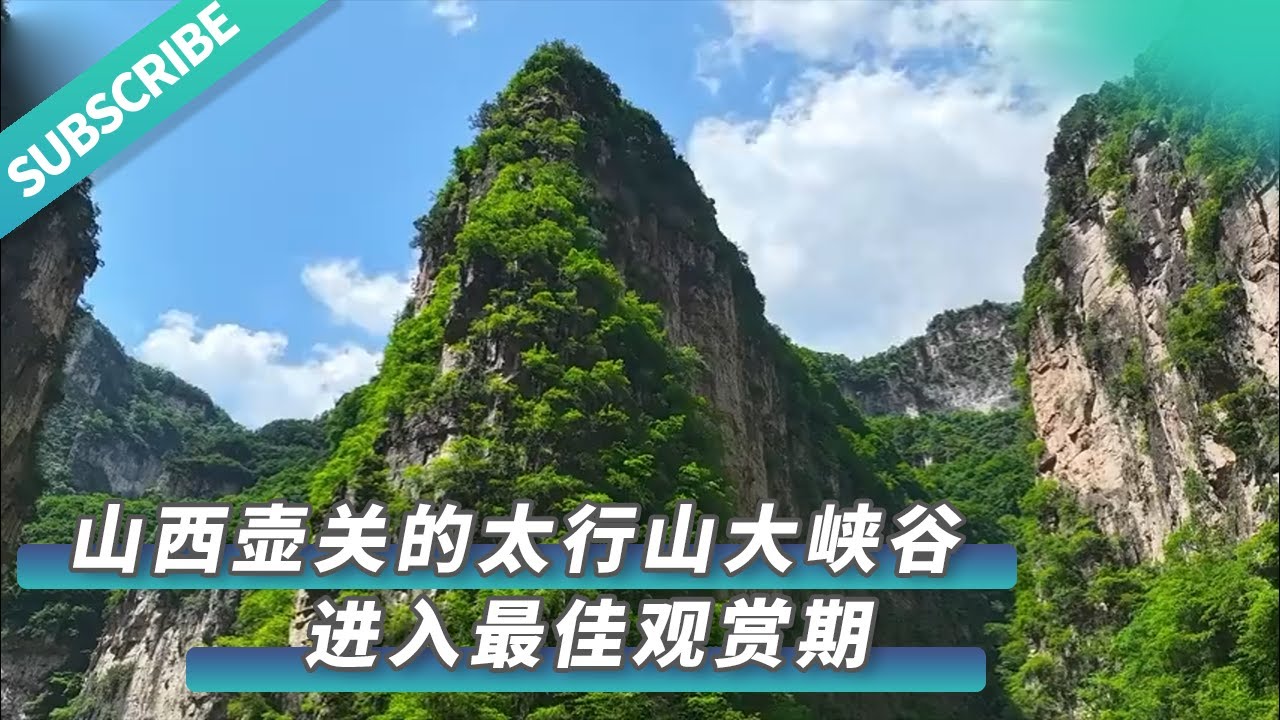 SUBSCRIBE

山西壶关的太行山大峡谷
进入最佳观赏期